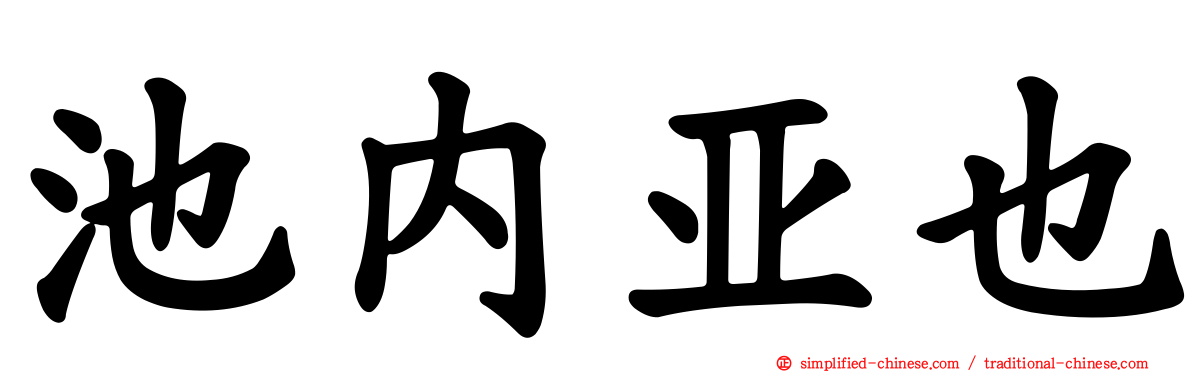 池内亚也

simplified-chinese.com / traditional-chinese.com